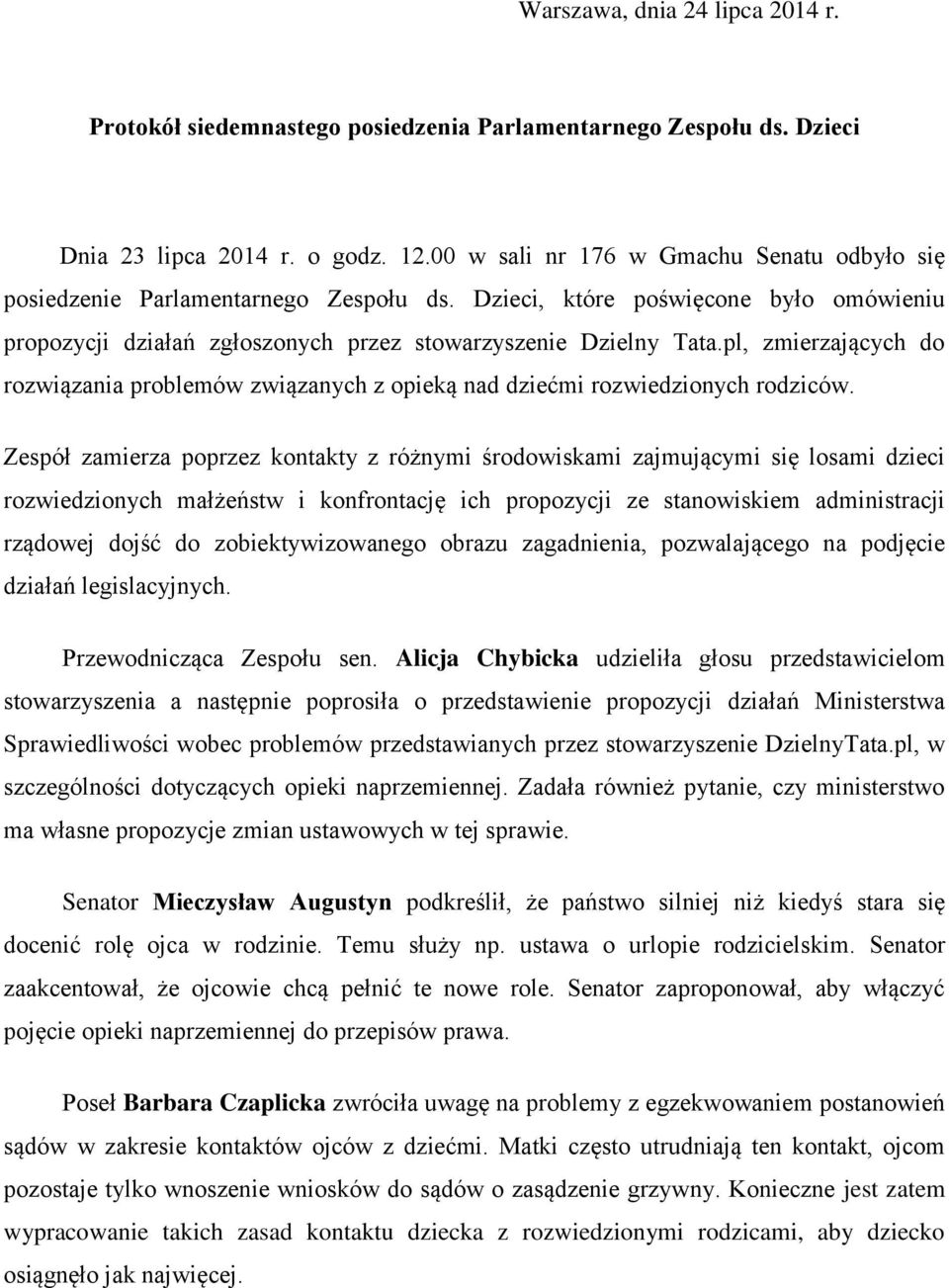 Warszawa, dnia 24 lipca 2014 r.

Protokół siedemnastego posiedzenia Parlamentarnego Zespołu ds. Dzieci

Dnia 23 lipca 2014 r. o godz. 12.00 w sali nr 176 w Gmachu Senatu odbyło się posiedzenie Parlamentarnego Zespołu ds. Dzieci, które poświęcone było omówieniu propozycji działań zgłoszonych przez stowarzyszenie Dzielny Tata.pl, zmierzających do rozwiązania problemów związanych z opieką nad dziećmi rozwiedzionych rodziców.

Zespół zamierza poprzez kontakty z różnymi środowiskami zajmującymi się losami dzieci rozwiedzionych małżeństw i konfrontację ich propozycji ze stanowiskiem administracji rządowej dojść do zobiektywizowanego obrazu zagadnienia, pozwalającego na podjęcie działań legislacyjnych.

Przewodnicząca Zespołu sen. Alicja Chybicka udzieliła głosu przedstawicielom stowarzyszenia a następnie poprosiła o przedstawienie propozycji działań Ministerstwa Sprawiedliwości wobec problemów przedstawianych przez stowarzyszenie DzielnyTata.pl, w szczególności dotyczących opieki naprzemiennej. Zadała również pytanie, czy ministerstwo ma własne propozycje zmian ustawowych w tej sprawie.

Senator Mieczysław Augustyn podkreślił, że państwo silniej niż kiedyś stara się docenić rolę ojca w rodzinie. Temu służy np. ustawa o urlopie rodzicielskim. Senator zaakcentował, że ojcowie chcą pełnić te nowe role. Senator zaproponował, aby włączyć pojęcie opieki naprzemiennej do przepisów prawa.

Poseł Barbara Czaplicka zwróciła uwagę na problemy z egzekwowaniem postanowień sądów w zakresie kontaktów ojców z dziećmi. Matki często utrudniają ten kontakt, ojcom pozostaje tylko wnoszenie wniosków do sądów o zasądzenie grzywny. Konieczne jest zatem wypracowanie takich zasad kontaktu dziecka z rozwiedzionymi rodzicami, aby dziecko osiągnęło jak najwięcej.